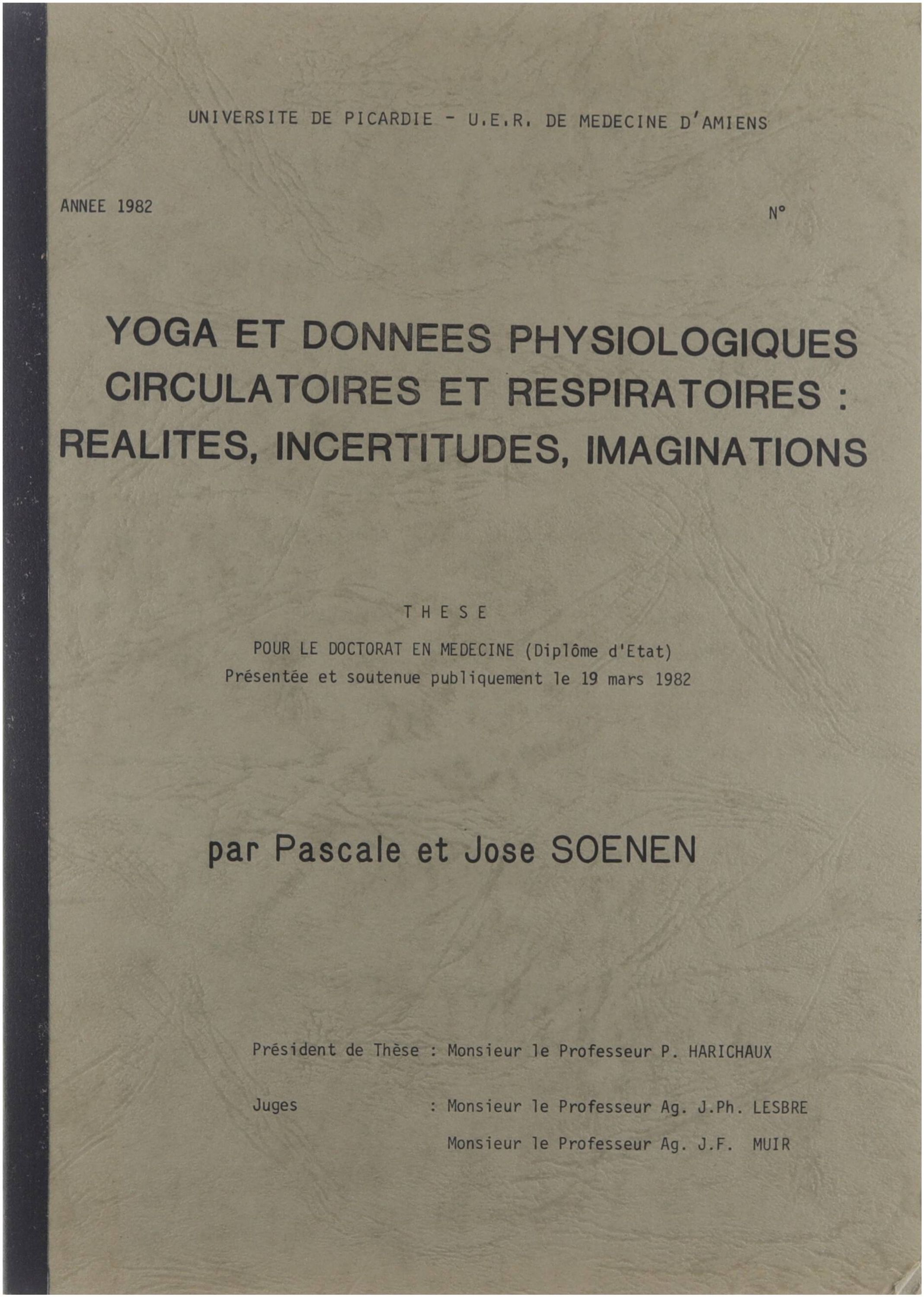 UNIVERSITE DE PICARDIE - U.E.R. DE MEDECINE D'AMIENS

ANNEE 1982

N°

YOGA ET DONNEES PHYSIOLOGIQUES CIRCULATOIRES ET RESPIRATOIRES : REALITES, INCERTITUDES, IMAGINATIONS

THESE

POUR LE DOCTORAT EN MEDECINE (Diplôme d'Etat)
Présentée et soutenue publiquement le 19 mars 1982

par Pascale et Jose SOENEN

Président de Thèse : Monsieur le Professeur P. HARICHAUX

Juges : Monsieur le Professeur Ag. J.Ph. LESBRE
Monsieur le Professeur Ag. J.F. MUIR